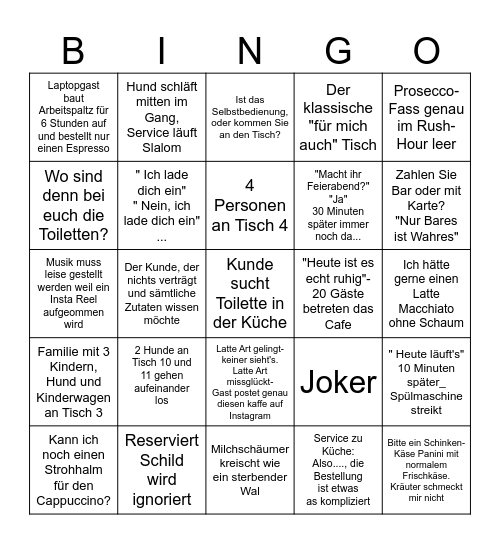 | B | I | N | G | O |
|---|---|---|---|---|
| Laptopgast baut Arbeitspaltz für 6 Stunden auf und bestellt nur einen Espresso | Hund schläft mitten im Gang, Service läuft Slalom | Ist das Selbstbedienung, oder kommen Sie an den Tisch? | Der klassische "für mich auch" Tisch | Prosecco-Fass genau im Rush-Hour leer |
| Wo sind denn bei euch die Toiletten? | " Ich lade dich ein" " Nein, ich lade dich ein" ... | 4 Personen an Tisch 4 | "Macht ihr Feierabend?" "Ja" 30 Minuten später immer noch da... | Zahlen Sie Bar oder mit Karte? "Nur Bares ist Wahres" |
| Musik muss leise gestellt werden weil ein Insta Reel aufgeommen wird | Der Kunde, der nichts verträgt und sämtliche Zutaten wissen möchte | Kunde sucht Toilette in der Küche | "Heute ist es echt ruhig"- 20 Gäste betreten das Cafe | Ich hätte gerne einen Latte Macchiato ohne Schaum |
| Familie mit 3 Kindern, Hund und Kinderwagen an Tisch 3 | 2 Hunde an Tisch 10 und 11 gehen aufeinander los | Latte Art gelingt- keiner sieht's. Latte Art missglückt- Gast postet genau diesen kaffe auf Instagram | Joker | " Heute läuft's" 10 Minuten später_ Spülmaschine streikt |
| Kann ich noch einen Strohhalm für den Cappuccino? | Reserviert Schild wird ignoriert | Milchschäumer kreischt wie ein sterbender Wal | Service zu Küche: Also...., die Bestellung ist etwas as kompliziert | Bitte ein Schinken-Käse Panini mit normalem Frischkäse. Kräuter schmeckt mir nicht |